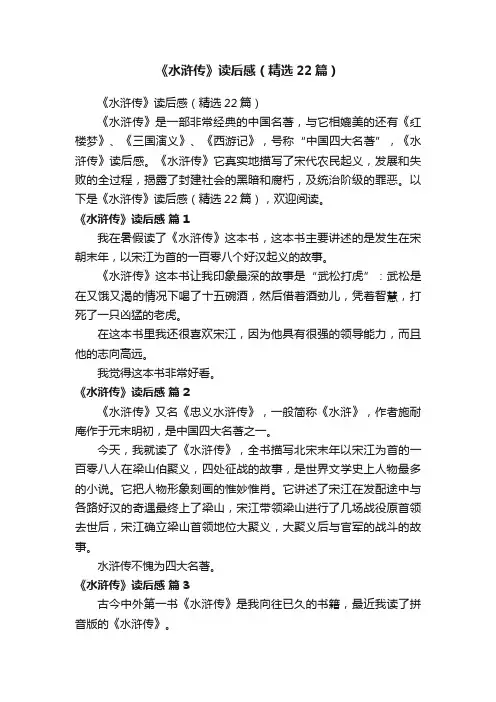 《水浒传》读后感（精选22篇）

《水浒传》读后感（精选22篇）

《水浒传》是一部非常经典的中国名著，与它相媲美的还有《红楼梦》、《三国演义》、《西游记》，号称“中国四大名著”，《水浒传》读后感。《水浒传》它真实地描写了宋代农民起义，发展和失败的全过程，揭露了封建社会的黑暗和腐朽，及统治阶级的罪恶。以下是《水浒传》读后感（精选22篇），欢迎阅读。

《水浒传》读后感 篇1

我在暑假读了《水浒传》这本书，这本书主要讲述的是发生在宋朝末年，以宋江为首的一百零八个好汉起义的故事。

《水浒传》这本书让我印象最深的故事是“武松打虎”：武松是在又饿又渴的情况下喝了十五碗酒，然后借着酒劲儿，凭着智慧，打死了一只凶猛的老虎。

在这本书里我还很喜欢宋江，因为他具有很强的领导能力，而且他的志向高远。

我觉得这本书非常好看。

《水浒传》读后感 篇2

《水浒传》又名《忠义水浒传》，一般简称《水浒》，作者施耐庵作于元末明初，是中国四大名著之一。

今天，我就读了《水浒传》，全书描写北宋末年以宋江为首的一百零八人在梁山伯聚义，四处征战的故事，是世界文学史上人物最多的小说。它把人物形象刻画的惟妙惟肖。它讲述了宋江在发配途中与各路好汉的奇遇最终上了梁山，宋江带领梁山进行了几场战役原首领去世后，宋江确立梁山首领地位大聚义，大聚义后与官军的战斗的故事。

水浒传不愧为四大名著。

《水浒传》读后感 篇3

古今中外第一书《水浒传》是我向往已久的书籍，最近我读了拼音版的《水浒传》。